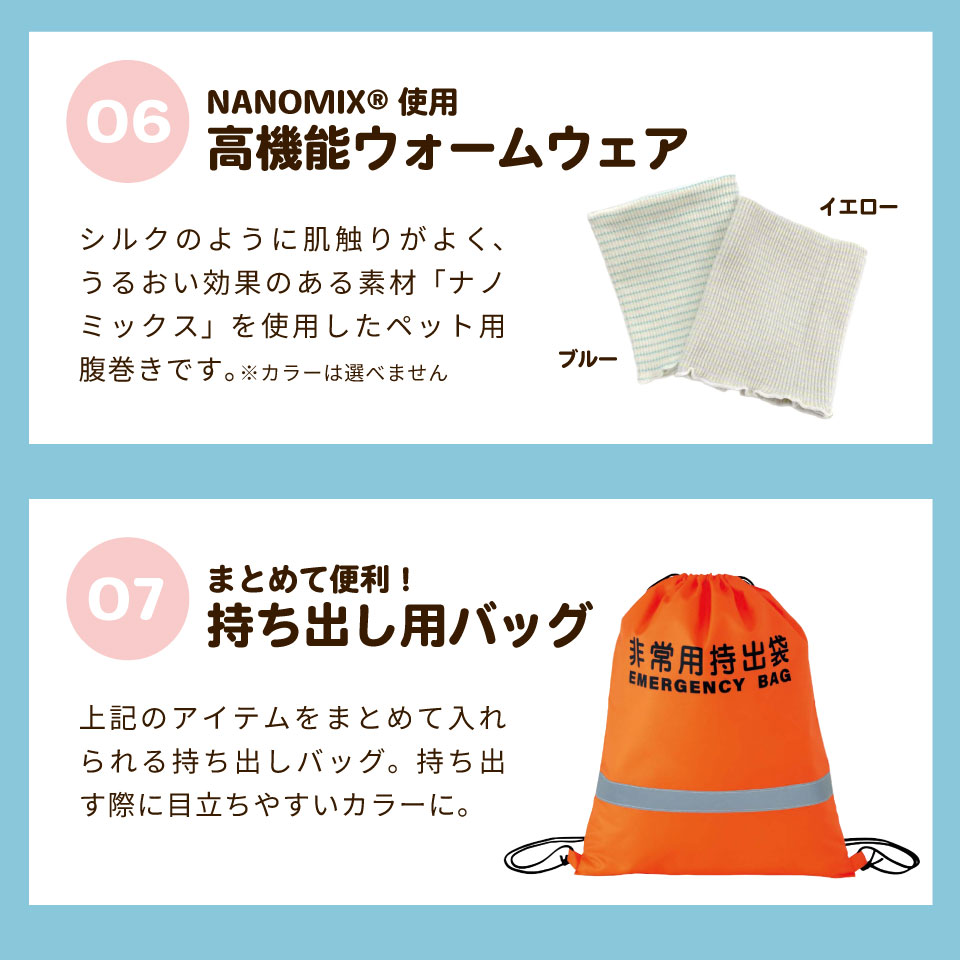 06

NANOMIX® 使用
高機能ウォームウェア

シルクのように肌触りがよく、うるおい効果のある素材「ナノミックス」を使用したペット用腹巻きです。※カラーは選べません

イエロー

ブルー

07

まとめて便利！
持ち出し用バッグ

上記のアイテムをまとめて入れられる持ち出しバッグ。持ち出す際に目立ちやすいカラーに。

非常用持出袋
EMERGENCY BAG